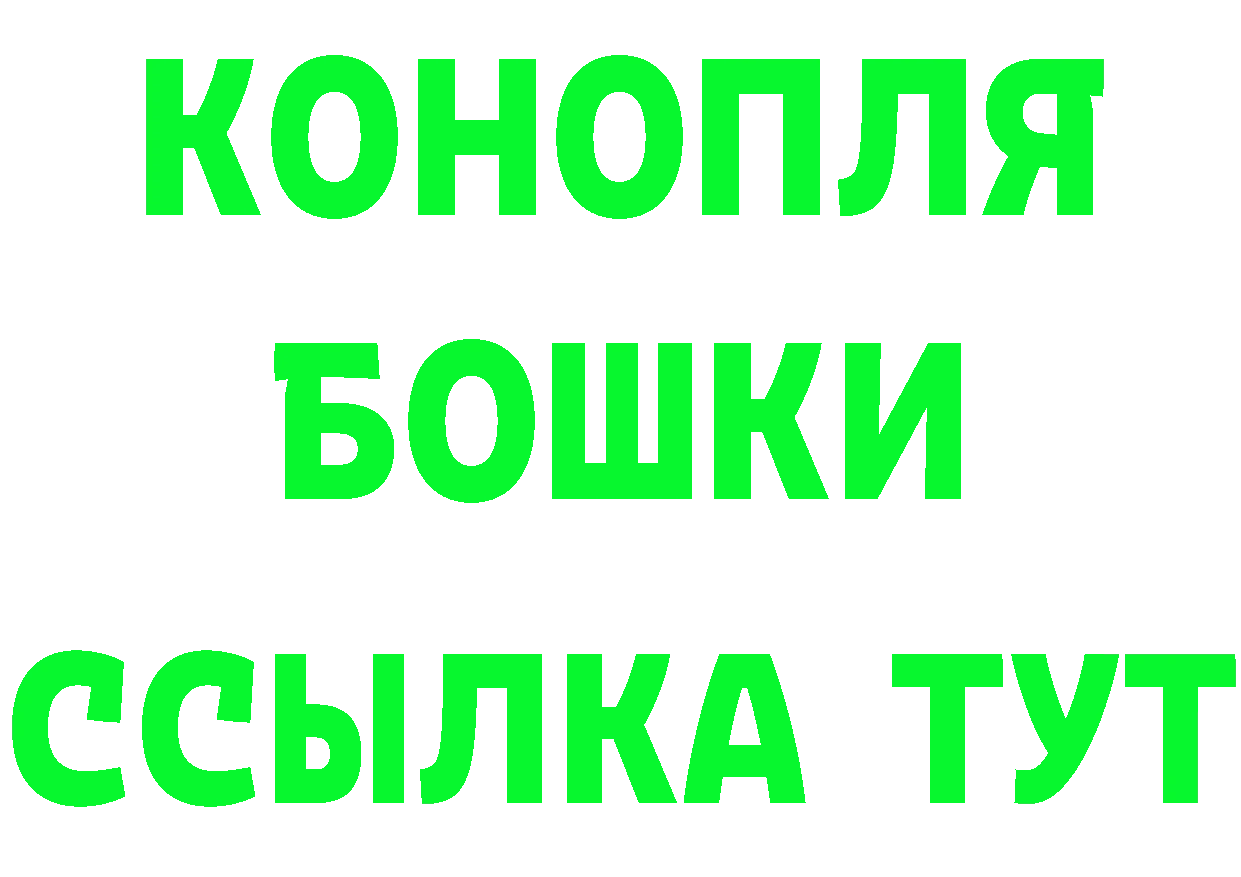 КОНОПЛЯ
БОШКИ
ССЫЛКА ТУТ